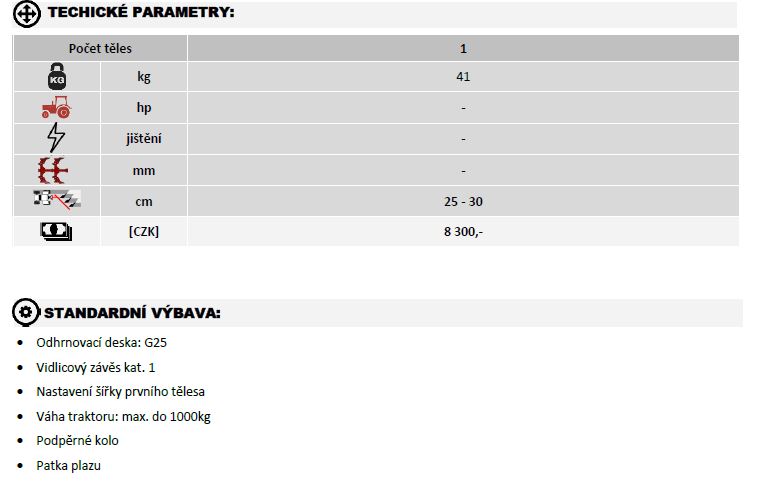 TECHICKÉ PARAMETRY:

| Počet těles | | 1 |
|---|---|---|
| | kg | 41 |
| | hp | - |
| | jištění | - |
| | mm | - |
| | cm | 25 - 30 |
| | [CZK] | 8 300,- |

STANDARDNÍ VÝBAVA:

• Odhrnovací deska: G25
• Vidlicový závěs kat. 1
• Nastavení šířky prvního tělesa
• Váha traktoru: max. do 1000kg
• Podpěrné kolo
• Patka plazu